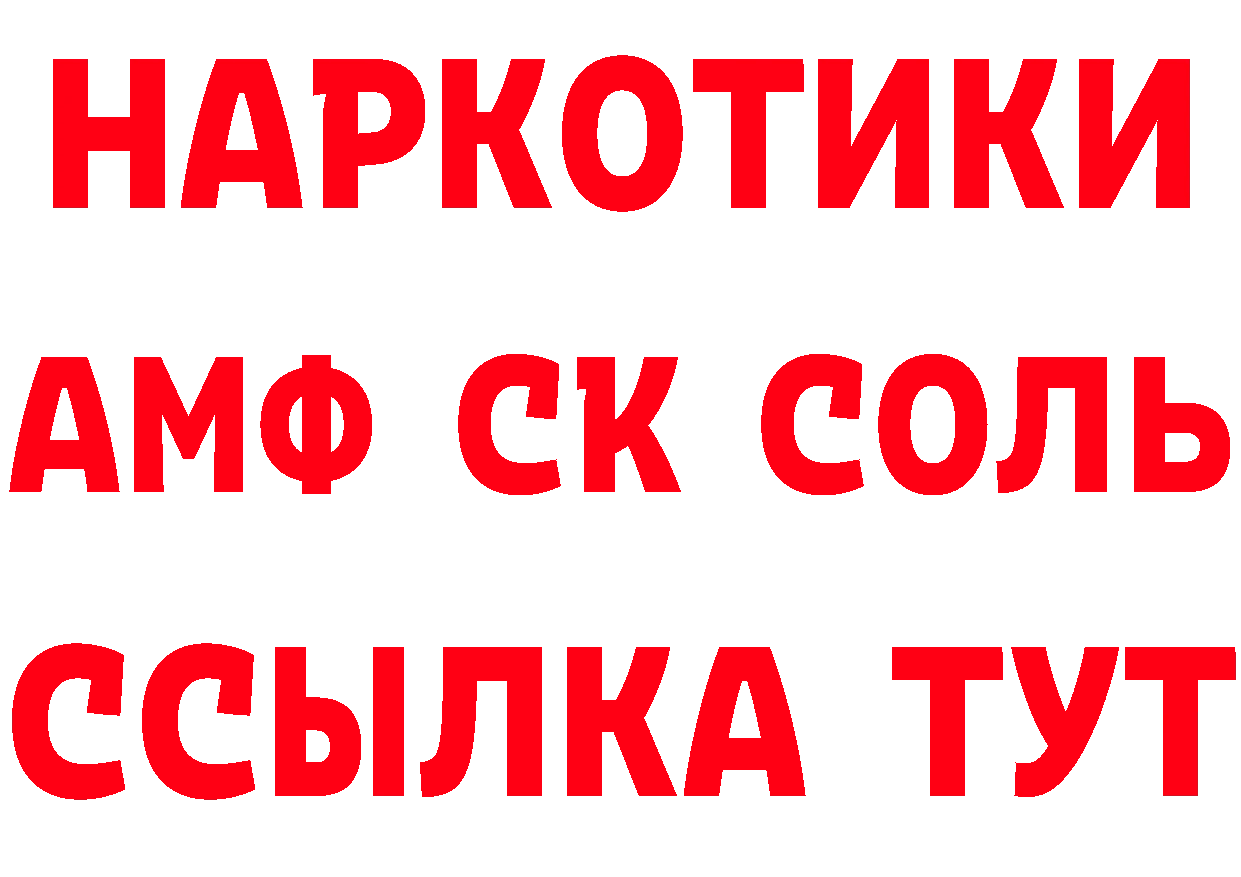 НАРКОТИКИ
АМФ СК СОЛЬ
ССЫЛКА ТУТ